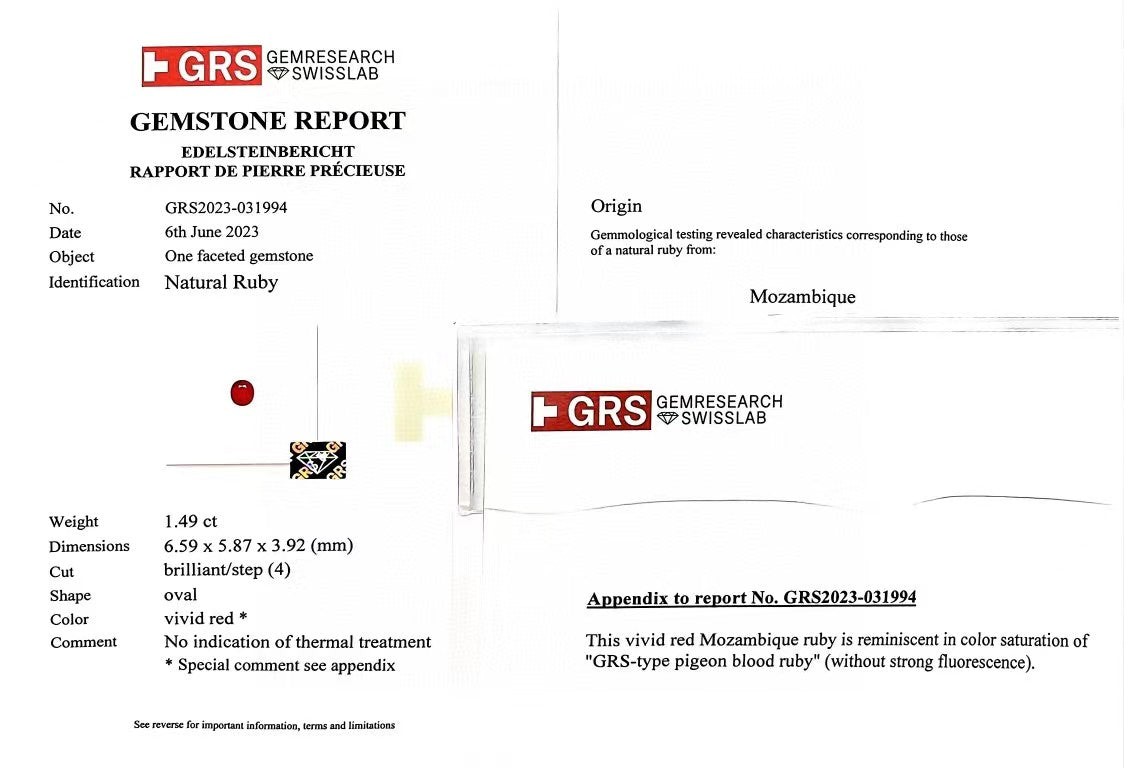 GRS GEMRESEARCH SWISSLAB

GEMSTONE REPORT
EDELSTEINBERICHT
RAPPORT DE PIERRE PRÉCIEUSE

No. GRS2023-031994
Date 6th June 2023
Object One faceted gemstone
Identification Natural Ruby

Weight 1.49 ct
Dimensions 6.59 x 5.87 x 3.92 (mm)
Cut brilliant/step (4)
Shape oval
Color vivid red *
Comment No indication of thermal treatment
* Special comment see appendix

See reverse for important information, terms and limitations

Origin

Gemmological testing revealed characteristics corresponding to those of a natural ruby from:

Mozambique

GRS GEMRESEARCH SWISSLAB

Appendix to report No. GRS2023-031994

This vivid red Mozambique ruby is reminiscent in color saturation of "GRS-type pigeon blood ruby" (without strong fluorescence).